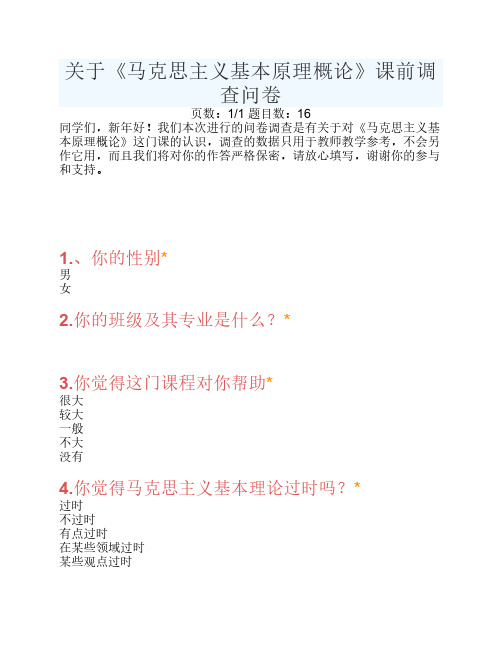 关于《马克思主义基本原理概论》课前调查问卷

页数：1/1 题目数：16

同学们，新年好！我们本次进行的问卷调查是有关于对《马克思主义基本原理概论》这门课的认识，调查的数据只用于教师教学参考，不会另作它用，而且我们将对你的作答严格保密，请放心填写，谢谢你的参与和支持。

1.、你的性别*

男

女

2.你的班级及其专业是什么？*

3.你觉得这门课程对你帮助*

很大

较大

一般

不大

没有

4.你觉得马克思主义基本理论过时吗？*

过时

不过时

有点过时

在某些领域过时

某些观点过时